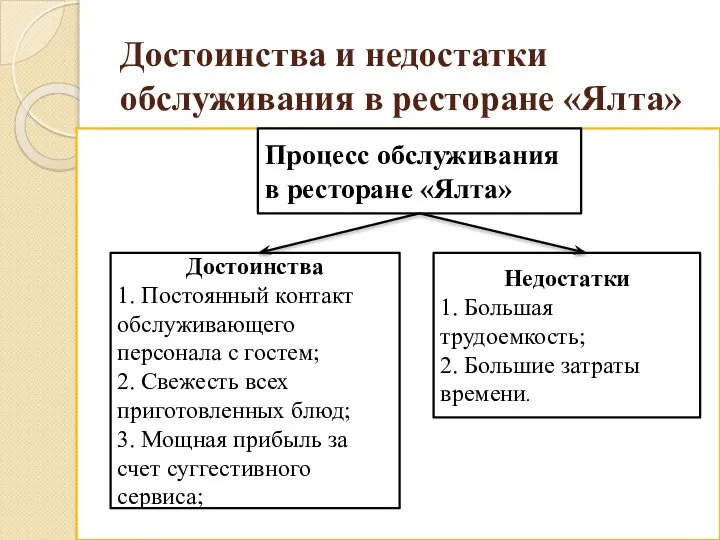 Достоинства и недостатки обслуживания в ресторане «Ялта»

Процесс обслуживания в ресторане «Ялта»

Достоинства
1. Постоянный контакт обслуживающего персонала с гостем;
2. Свежесть всех приготовленных блюд;
3. Мощная прибыль за счет суггестивного сервиса;

Недостатки
1. Большая трудоемкость;
2. Большие затраты времени.